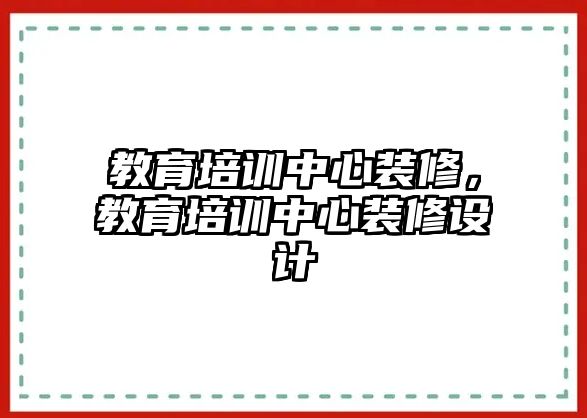 教育培训中心装修，教育培训中心装修设计